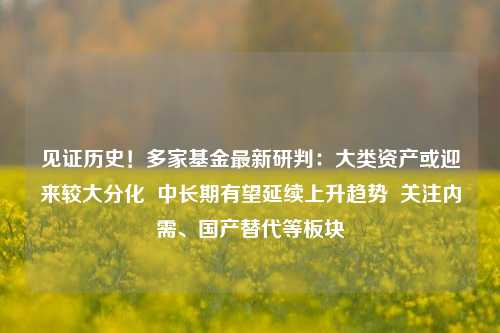 见证历史！多家基金最新研判：大类资产或迎来较大分化 中长期有望延续上升趋势 关注内需、国产替代等板块